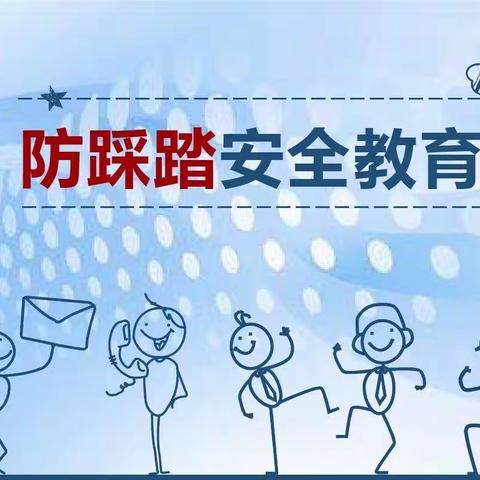 防踩踏安全教育